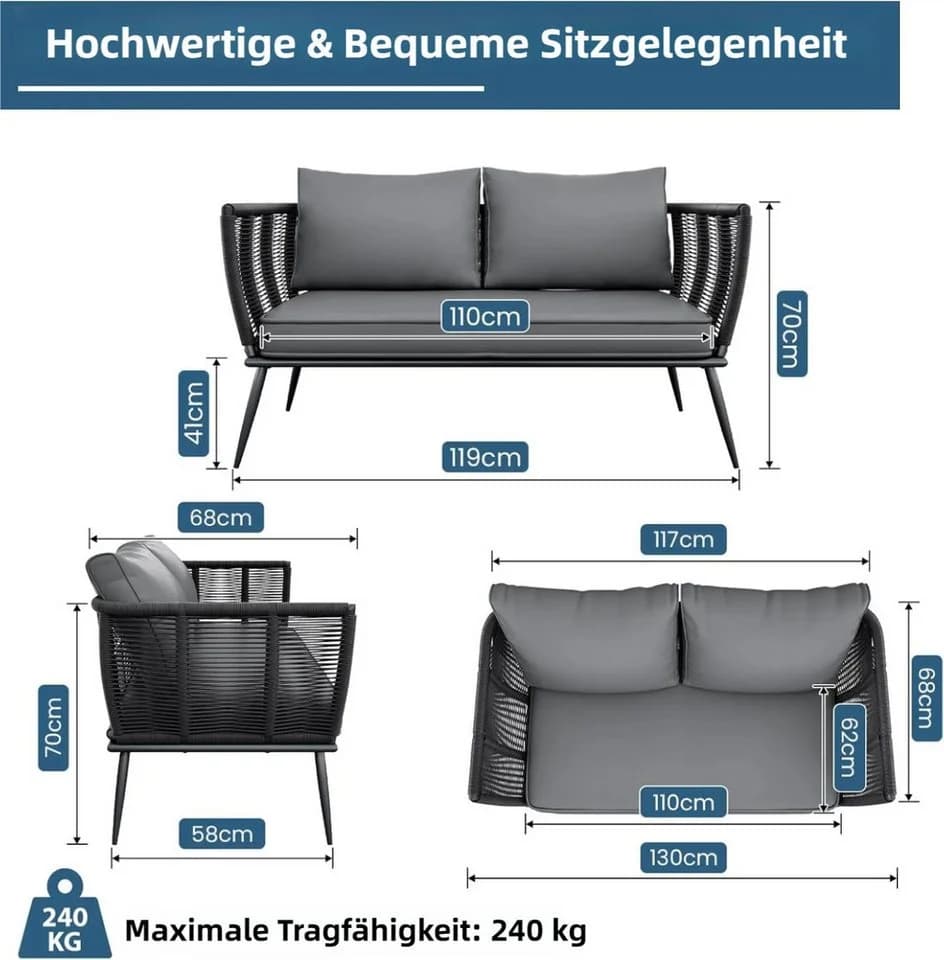 Hochwertige & Bequeme Sitzgelegenheit

110cm

70cm

41cm

119cm

68cm

70cm

58cm

117cm

68cm

62cm

110cm

130cm

240 KG

Maximale Tragfähigkeit: 240 kg